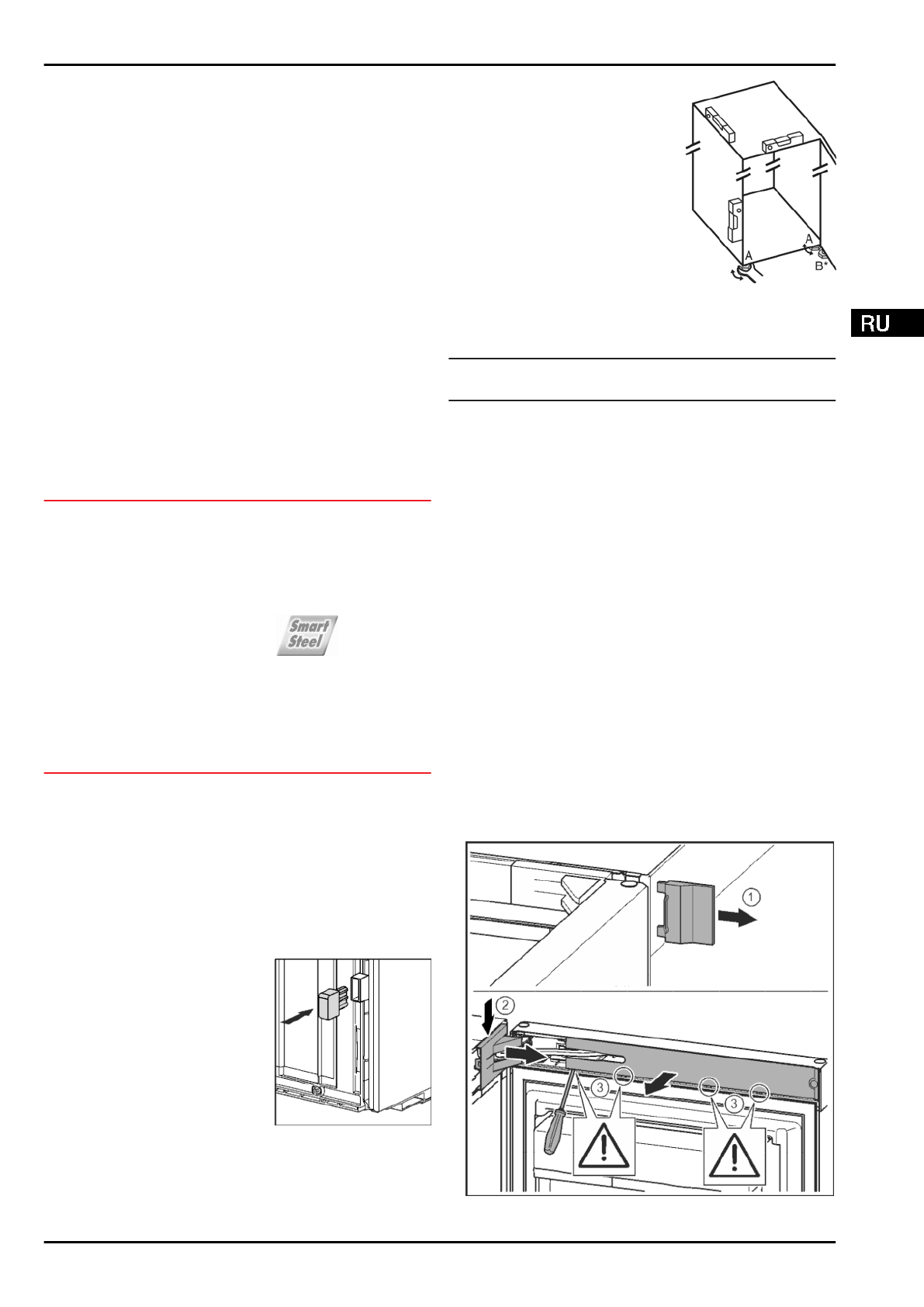 A
A
B*

RU

Smart
Steel

1

2

3

3